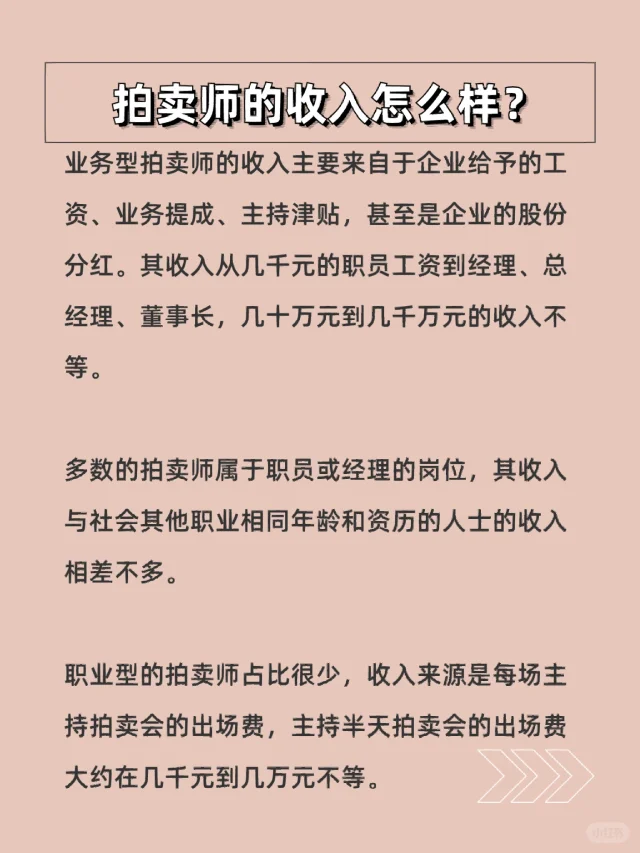 拍卖师的收入怎么样？

业务型拍卖师的收入主要来自于企业给予的工资、业务提成、主持津贴，甚至是企业的股份分红。其收入从几千元的职员工资到经理、总经理、董事长，几十万元到几千万元的收入不等。

多数的拍卖师属于职员或经理的岗位，其收入与社会其他职业相同年龄和资历的人士的收入相差不多。

职业型的拍卖师占比很少，收入来源是每场主持拍卖会的出场费，主持半天拍卖会的出场费大约在几千元到几万元不等。

小红书